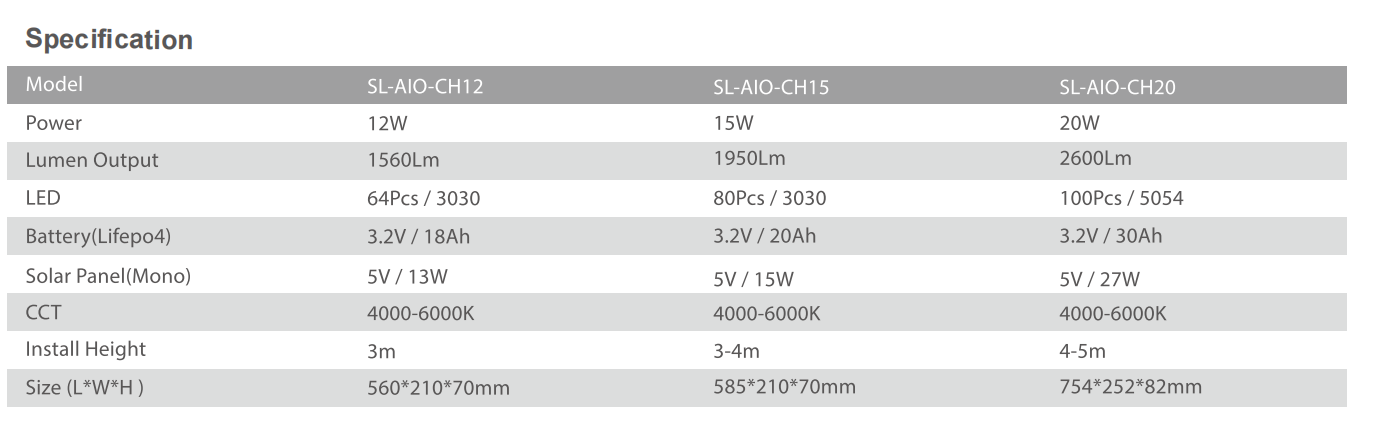 Specification

| Model | SL-AIO-CH12 | SL-AIO-CH15 | SL-AIO-CH20 |
|---|---|---|---|
| Power | 12W | 15W | 20W |
| Lumen Output | 1560Lm | 1950Lm | 2600Lm |
| LED | 64Pcs / 3030 | 80Pcs / 3030 | 100Pcs / 5054 |
| Battery(Lifepo4) | 3.2V / 18Ah | 3.2V / 20Ah | 3.2V / 30Ah |
| Solar Panel(Mono) | 5V / 13W | 5V / 15W | 5V / 27W |
| CCT | 4000-6000K | 4000-6000K | 4000-6000K |
| Install Height | 3m | 3-4m | 4-5m |
| Size (L*W*H ) | 560*210*70mm | 585*210*70mm | 754*252*82mm |